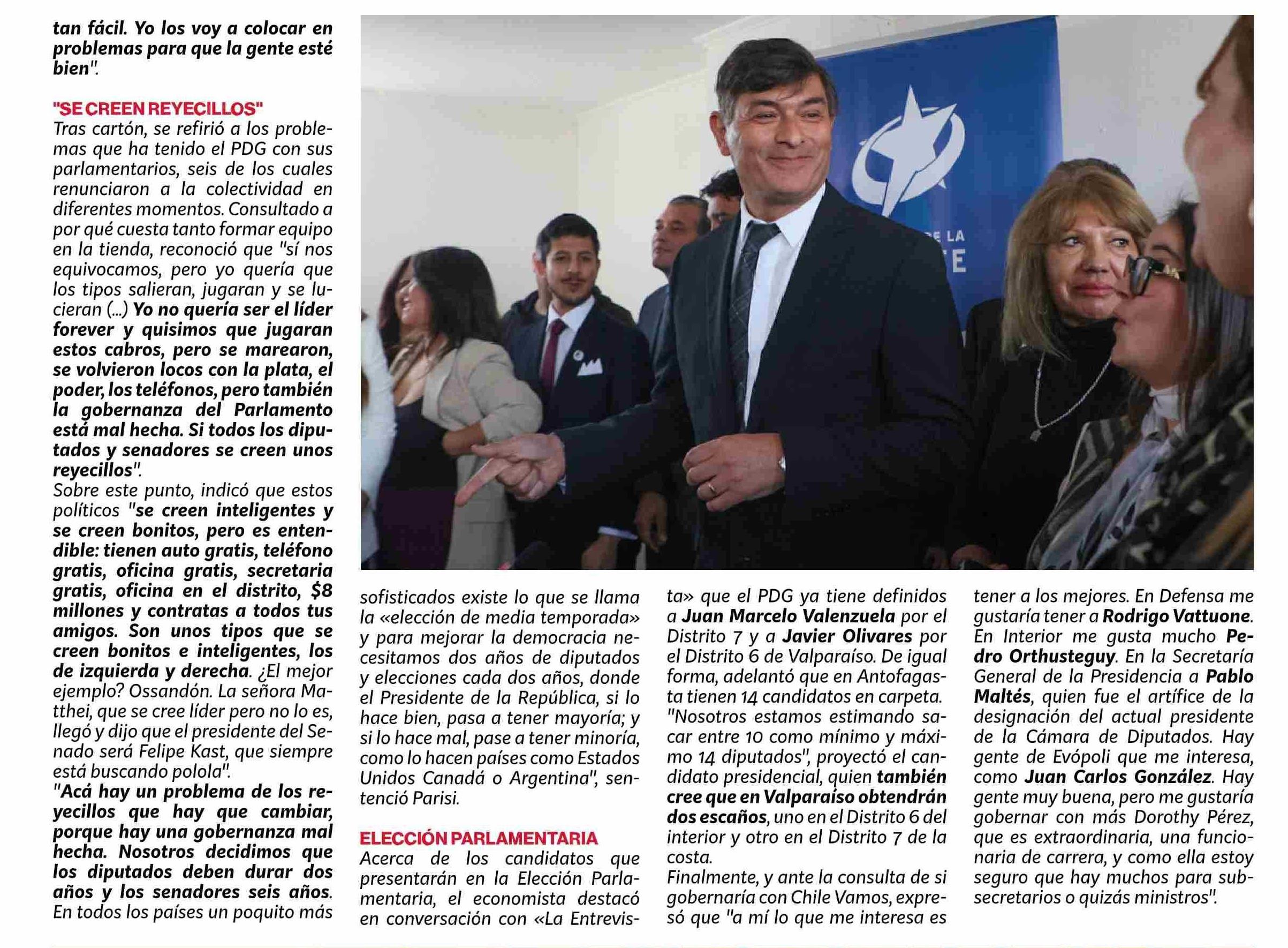 tan fácil. Yo los voy a colocar en problemas para que la gente esté bien".

"SE CREEN REYECILLOS"
Tras cartón, se refirió a los problemas que ha tenido el PDG con sus parlamentarios, seis de los cuales renunciaron a la colectividad en diferentes momentos. Consultado a por qué cuesta tanto formar equipo en la tienda, reconoció que "sí nos equivocamos, pero yo quería que los tipos salieran, jugaran y se lucieran (...) Yo no quería ser el líder forever y quisimos que jugaran estos cabros, pero se marearon, se volvieron locos con la plata, el poder, los teléfonos, pero también la gobernanza del Parlamento está mal hecha. Si todos los diputados y senadores se creen unos reyecillos".
Sobre este punto, indicó que estos políticos "se creen inteligentes y se creen bonitos, pero es entendible: tienen auto gratis, teléfono gratis, oficina gratis, secretaria gratis, oficina en el distrito, $8 millones y contratas a todos tus amigos. Son unos tipos que se creen bonitos e inteligentes, los de izquierda y derecha. ¿El mejor ejemplo? Ossandón. La señora Matthei, que se cree líder pero no lo es, llegó y dijo que el presidente del Senado será Felipe Kast, que siempre está buscando polola".
"Acá hay un problema de los reyecillos que hay que cambiar, porque hay una gobernanza mal hecha. Nosotros decidimos que los diputados deben durar dos años y los senadores seis años. En todos los países un poquito más sofisticados existe lo que se llama la «elección de media temporada» y para mejorar la democracia necesitamos dos años de diputados y elecciones cada dos años, donde el Presidente de la República, si lo hace bien, pasa a tener mayoría; y si lo hace mal, pase a tener minoría, como lo hacen países como Estados Unidos Canadá o Argentina", sentenció Parisi.

ELECCIÓN PARLAMENTARIA
Acerca de los candidatos que presentarán en la Elección Parlamentaria, el economista destacó en conversación con «La Entrevista» que el PDG ya tiene definidos a Juan Marcelo Valenzuela por el Distrito 7 y a Javier Olivares por el Distrito 6 de Valparaíso. De igual forma, adelantó que en Antofagasta tienen 14 candidatos en carpeta.
"Nosotros estamos estimando sacar entre 10 como mínimo y máximo 14 diputados", proyectó el candidato presidencial, quien también cree que en Valparaíso obtendrán dos escaños, uno en el Distrito 6 del interior y otro en el Distrito 7 de la costa.
Finalmente, y ante la consulta de si gobernaría con Chile Vamos, expresó que "a mí lo que me interesa es tener a los mejores. En Defensa me gustaría tener a Rodrigo Vattuone. En Interior me gusta mucho Pedro Orthusteguy. En la Secretaría General de la Presidencia a Pablo Maltés, quien fue el artífice de la designación del actual presidente de la Cámara de Diputados. Hay gente de Evópoli que me interesa, como Juan Carlos González. Hay gente muy buena, pero me gustaría gobernar con más Dorothy Pérez, que es extraordinaria, una funcionaria de carrera, y como ella estoy seguro que hay muchos para subsecretarios o quizás ministros".